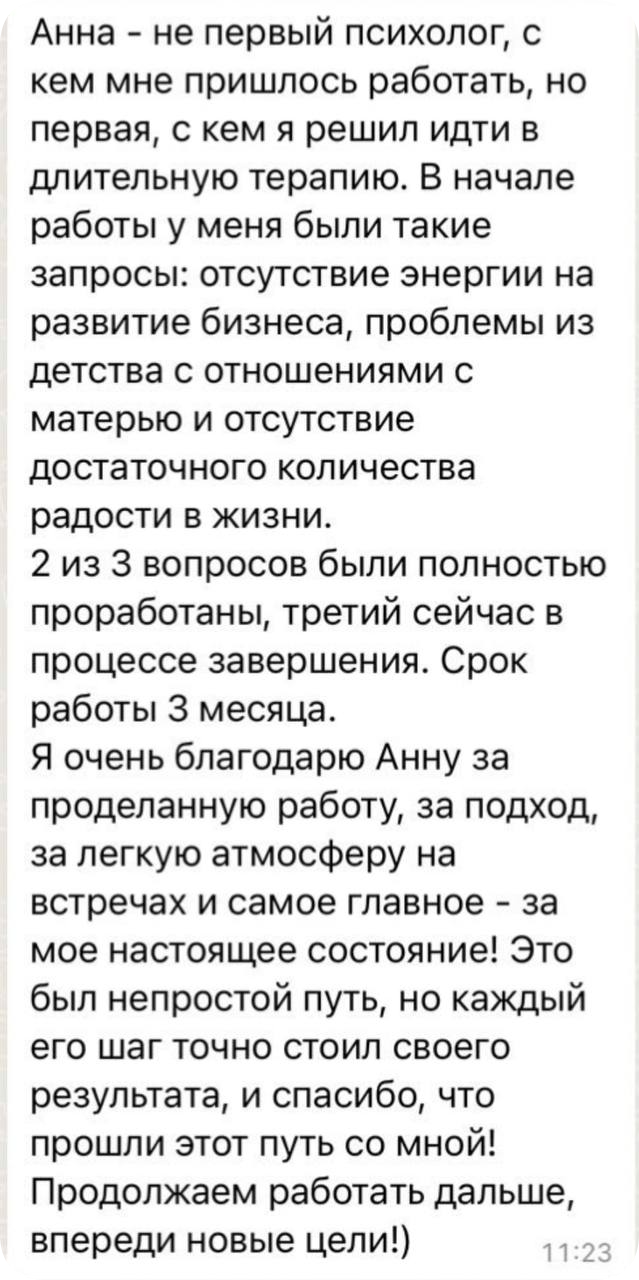 Анна - не первый психолог, с кем мне пришлось работать, но первая, с кем я решил идти в длительную терапию. В начале работы у меня были такие запросы: отсутствие энергии на развитие бизнеса, проблемы из детства с отношениями с матерью и отсутствие достаточного количества радости в жизни.
2 из 3 вопросов были полностью проработаны, третий сейчас в процессе завершения. Срок работы 3 месяца.
Я очень благодарю Анну за проделанную работу, за подход, за легкую атмосферу на встречах и самое главное - за мое настоящее состояние! Это был непростой путь, но каждый его шаг точно стоил своего результата, и спасибо, что прошли этот путь со мной! Продолжаем работать дальше, впереди новые цели!)
11:23